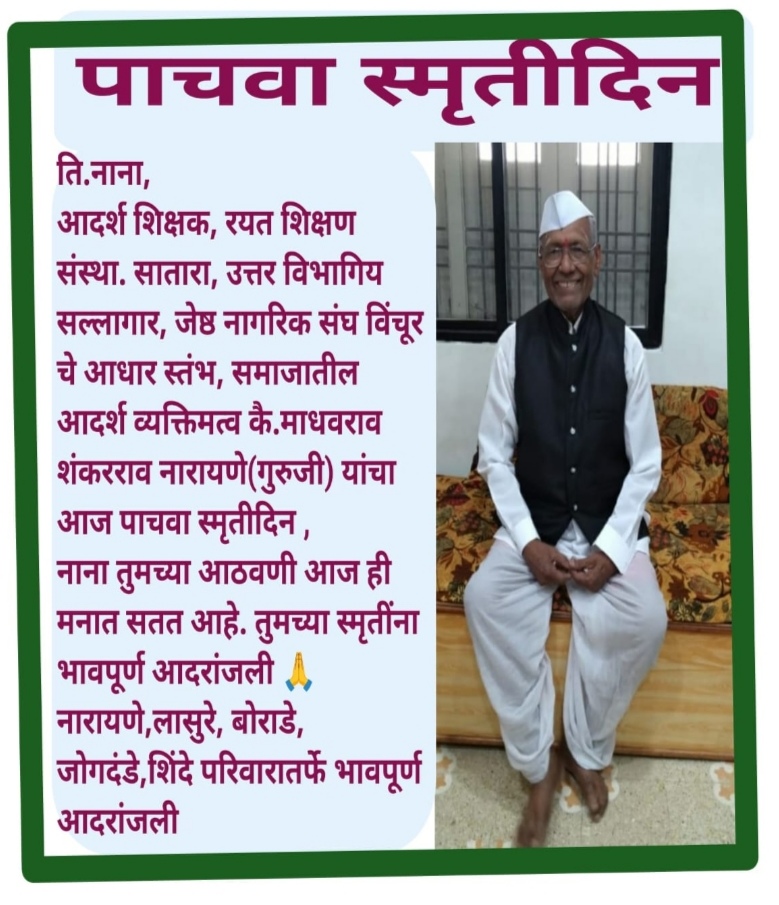 पाचवा स्मृतीदिन

ति.नाना,
आदर्श शिक्षक, रयत शिक्षण संस्था. सातारा, उत्तर विभागिय सल्लागार, जेष्ठ नागरिक संघ विंचूर चे आधार स्तंभ, समाजातील आदर्श व्यक्तिमत्व कै.माधवराव शंकरराव नारायणे(गुरुजी) यांचा आज पाचवा स्मृतीदिन ,
नाना तुमच्या आठवणी आज ही मनात सतत आहे. तुमच्या स्मृतींना भावपूर्ण आदरांजली 🙏
नारायणे,लासुरे, बोराडे, जोगदंडे,शिंदे परिवारातर्फे भावपूर्ण आदरांजली